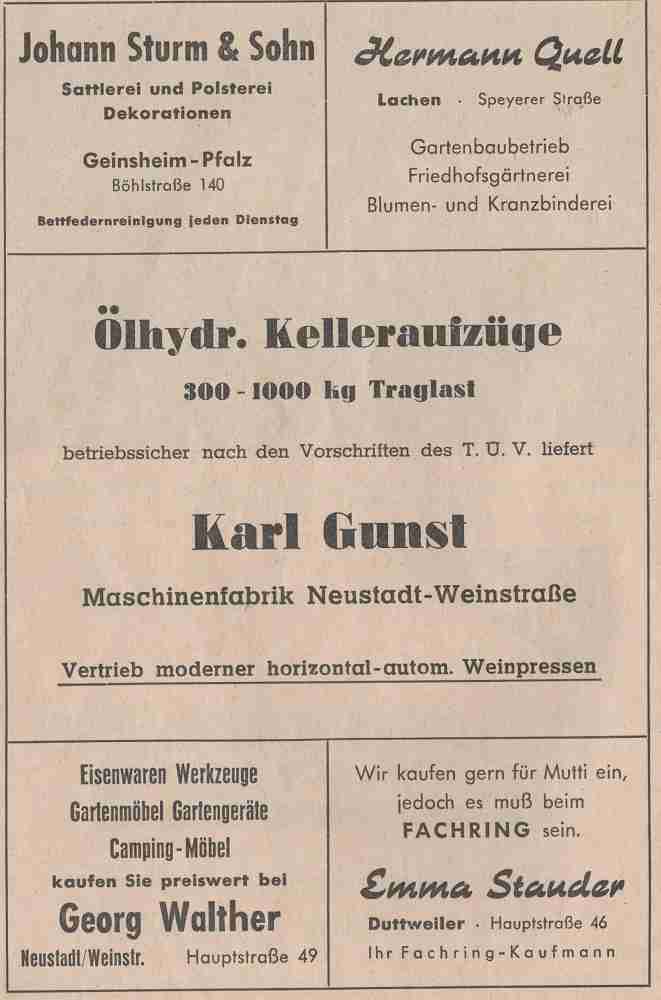 Johann Sturm & Sohn
Sattlerei und Polsterei
Dekorationen

Geinsheim-Pfalz
Böhlstraße 140

Bettfedernreinigung jeden Dienstag

Hermann Quell

Lachen · Speyerer Straße

Gartenbaubetrieb
Friedhofsgärtnerei
Blumen- und Kranzbinderei

Ölhydr. Kelleraufzüge

300 - 1000 kg Traglast

betriebssicher nach den Vorschriften des T. Ü. V. liefert

Karl Gunst

Maschinenfabrik Neustadt-Weinstraße

Vertrieb moderner horizontal-autom. Weinpressen

Eisenwaren Werkzeuge
Gartenmöbel Gartengeräte
Camping-Möbel
kaufen Sie preiswert bei

Georg Walther

Neustadt/Weinstr. Hauptstraße 49

Wir kaufen gern für Mutti ein,
jedoch es muß beim
FACHRING sein.

Emma Stauder

Duttweiler · Hauptstraße 46
Ihr Fachring-Kaufmann